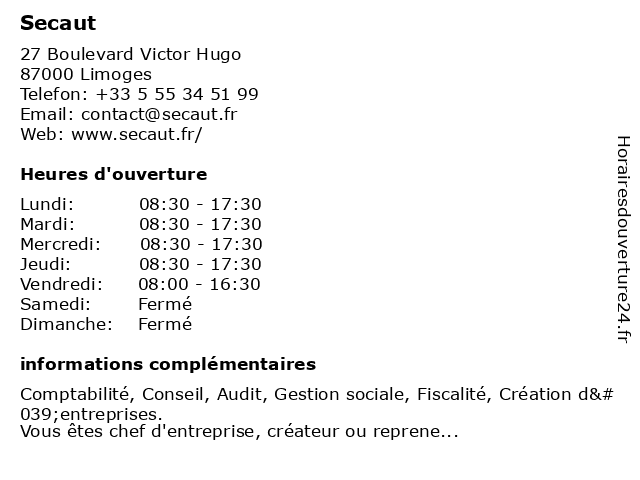 Secaut

27 Boulevard Victor Hugo
87000 Limoges
Telefon: +33 5 55 34 51 99
Email: contact@secaut.fr
Web: www.secaut.fr/

Heures d'ouverture

Lundi: 08:30 - 17:30
Mardi: 08:30 - 17:30
Mercredi: 08:30 - 17:30
Jeudi: 08:30 - 17:30
Vendredi: 08:00 - 16:30
Samedi: Fermé
Dimanche: Fermé

informations complémentaires

Comptabilité, Conseil, Audit, Gestion sociale, Fiscalité, Création d&#039;entreprises.
Vous êtes chef d'entreprise, créateur ou reprene...

Horairesdouverture24.fr